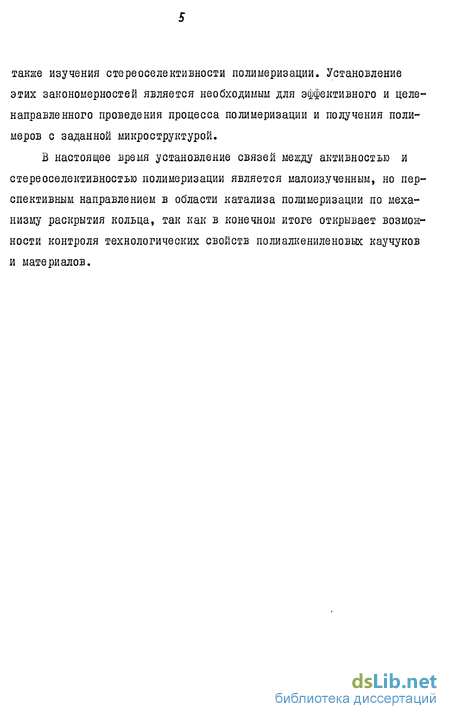 5

также изучения стереоселективности полимеризации. Установление этих закономерностей является необходимым для эффективного и целенаправленного проведения процесса полимеризации и получения полимеров с заданной микроструктурой.

В настоящее время установление связей между активностью и стереоселективностью полимеризации является малоизученным, но перспективным направлением в области катализа полимеризации по механизму раскрытия кольца, так как в конечном итоге открывает возможности контроля технологических свойств полиалкениленовых каучуков и материалов.

dsLib.net
библиотека диссертаций